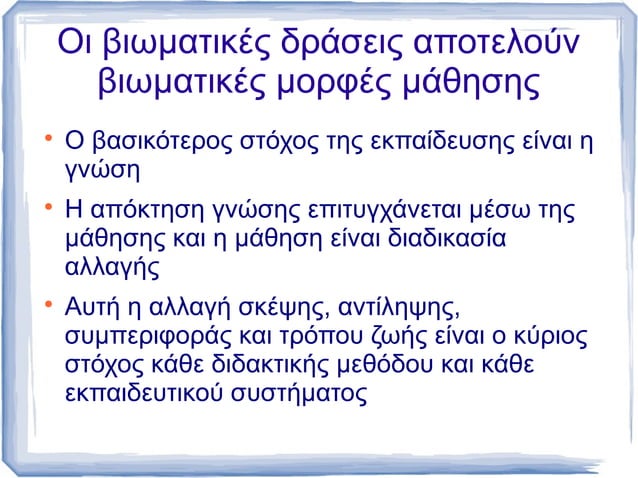 Οι βιωματικές δράσεις αποτελούν βιωματικές μορφές μάθησης

• Ο βασικότερος στόχος της εκπαίδευσης είναι η γνώση

• Η απόκτηση γνώσης επιτυγχάνεται μέσω της μάθησης και η μάθηση είναι διαδικασία αλλαγής

• Αυτή η αλλαγή σκέψης, αντίληψης, συμπεριφοράς και τρόπου ζωής είναι ο κύριος στόχος κάθε διδακτικής μεθόδου και κάθε εκπαιδευτικού συστήματος